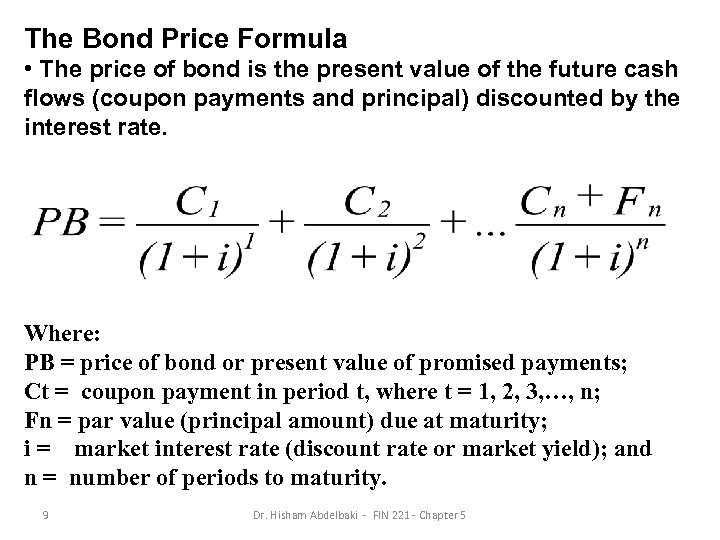 The Bond Price Formula

• The price of bond is the present value of the future cash flows (coupon payments and principal) discounted by the interest rate.

$PB = \frac{C_1}{(1+i)^1} + \frac{C_2}{(1+i)^2} + \ldots \frac{C_n + F_n}{(1+i)^n}$

Where:
PB = price of bond or present value of promised payments;
Ct = coupon payment in period t, where t = 1, 2, 3,…, n;
Fn = par value (principal amount) due at maturity;
i = market interest rate (discount rate or market yield); and
n = number of periods to maturity.

9

Dr. Hisham Abdelbaki - FIN 221 - Chapter 5